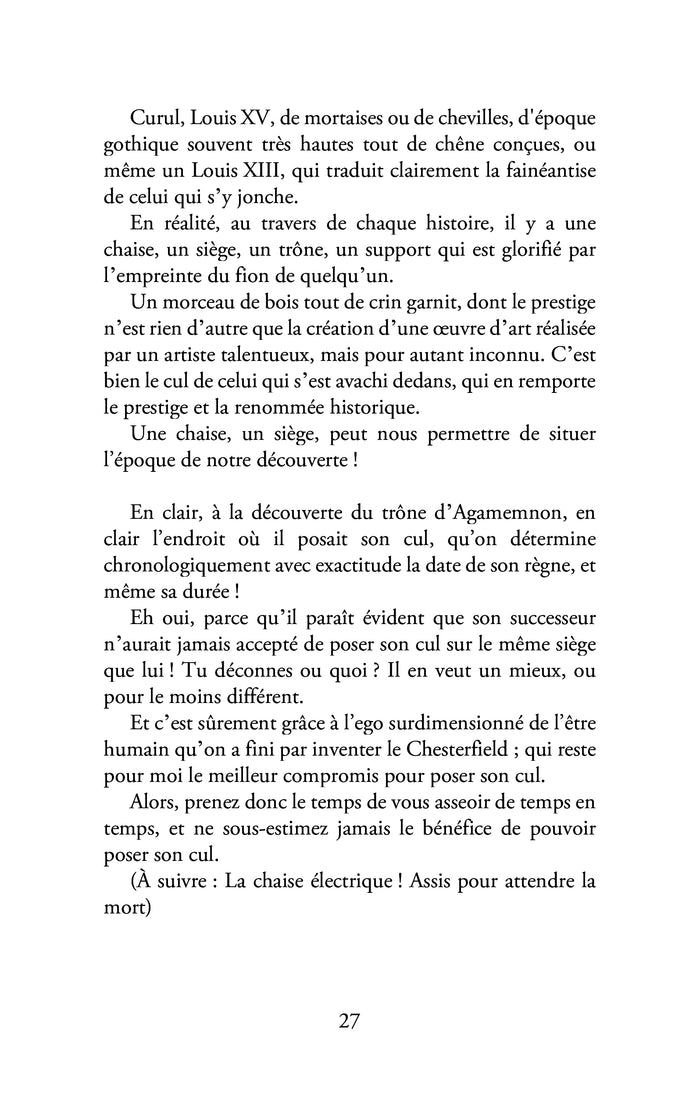 Curul, Louis XV, de mortaises ou de chevilles, d'époque gothique souvent très hautes tout de chêne conçues, ou même un Louis XIII, qui traduit clairement la fainéantise de celui qui s'y jonche.

En réalité, au travers de chaque histoire, il y a une chaise, un siège, un trône, un support qui est glorifié par l'empreinte du fion de quelqu'un.

Un morceau de bois tout de crin garnit, dont le prestige n'est rien d'autre que la création d'une œuvre d'art réalisée par un artiste talentueux, mais pour autant inconnu. C'est bien le cul de celui qui s'est avachi dedans, qui en remporte le prestige et la renommée historique.

Une chaise, un siège, peut nous permettre de situer l'époque de notre découverte !

En clair, à la découverte du trône d'Agamemnon, en clair l'endroit où il posait son cul, qu'on détermine chronologiquement avec exactitude la date de son règne, et même sa durée !

Eh oui, parce qu'il paraît évident que son successeur n'aurait jamais accepté de poser son cul sur le même siège que lui ! Tu déconnes ou quoi ? Il en veut un mieux, ou pour le moins différent.

Et c'est sûrement grâce à l'ego surdimensionné de l'être humain qu'on a fini par inventer le Chesterfield ; qui reste pour moi le meilleur compromis pour poser son cul.

Alors, prenez donc le temps de vous asseoir de temps en temps, et ne sous-estimez jamais le bénéfice de pouvoir poser son cul.

(À suivre : La chaise électrique ! Assis pour attendre la mort)

27